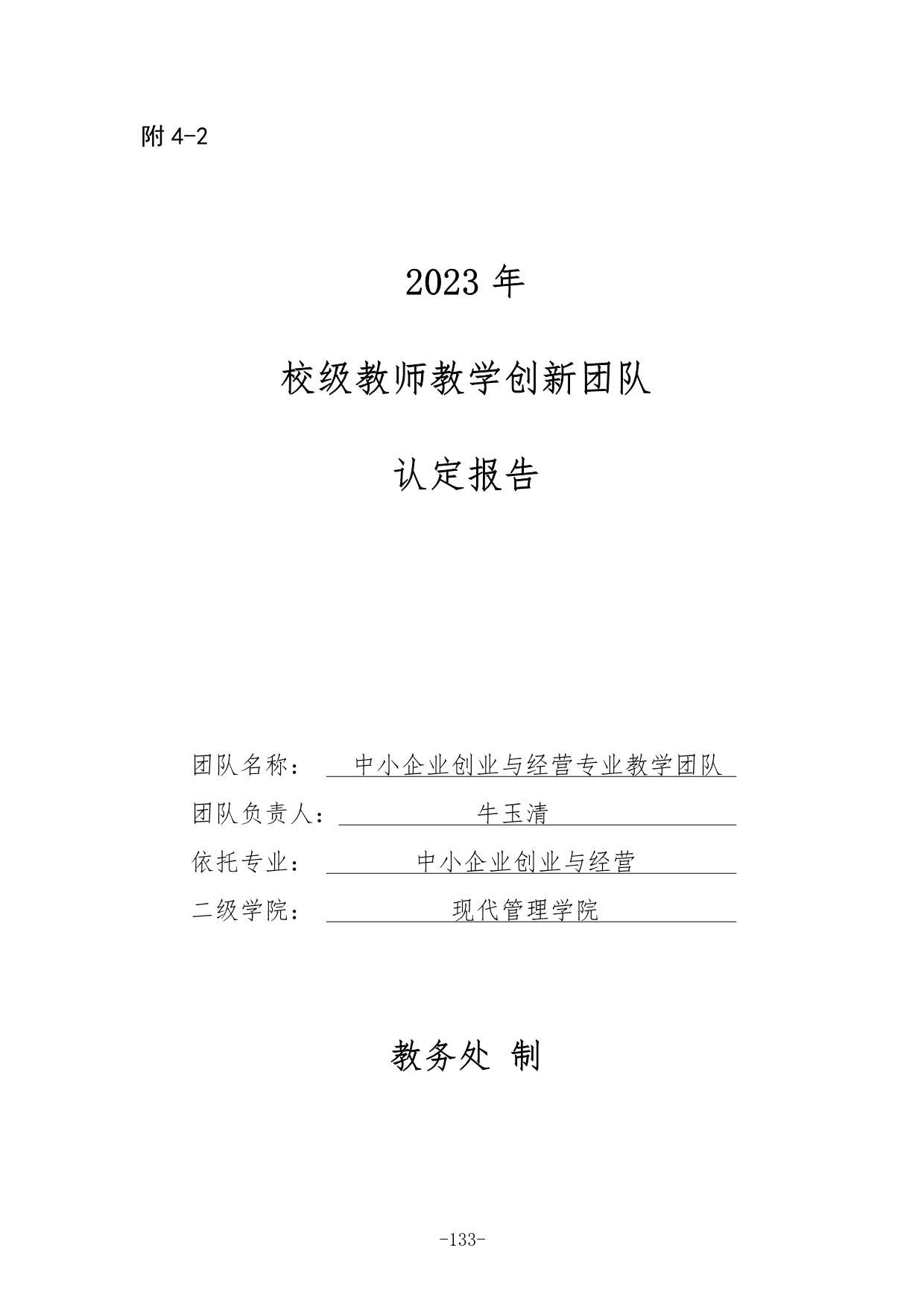 附 4-2

2023 年

校级教师教学创新团队

认定报告

团队名称： 中小企业创业与经营专业教学团队

团队负责人： 牛玉清

依托专业： 中小企业创业与经营

二级学院： 现代管理学院

教务处 制

-133-